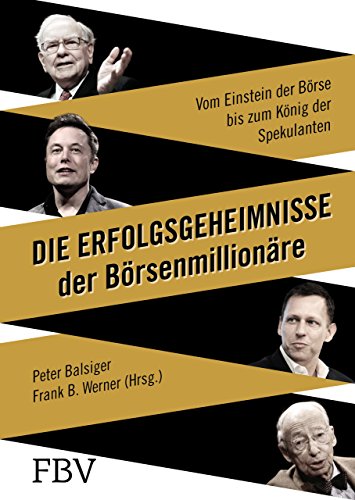 Vom Einstein der Börse bis zum König der Spekulanten

DIE ERFOLGSGEHEIMNISSE der Börsenmillionäre

Peter Balsiger
Frank B. Werner (Hrsg.)

FBV